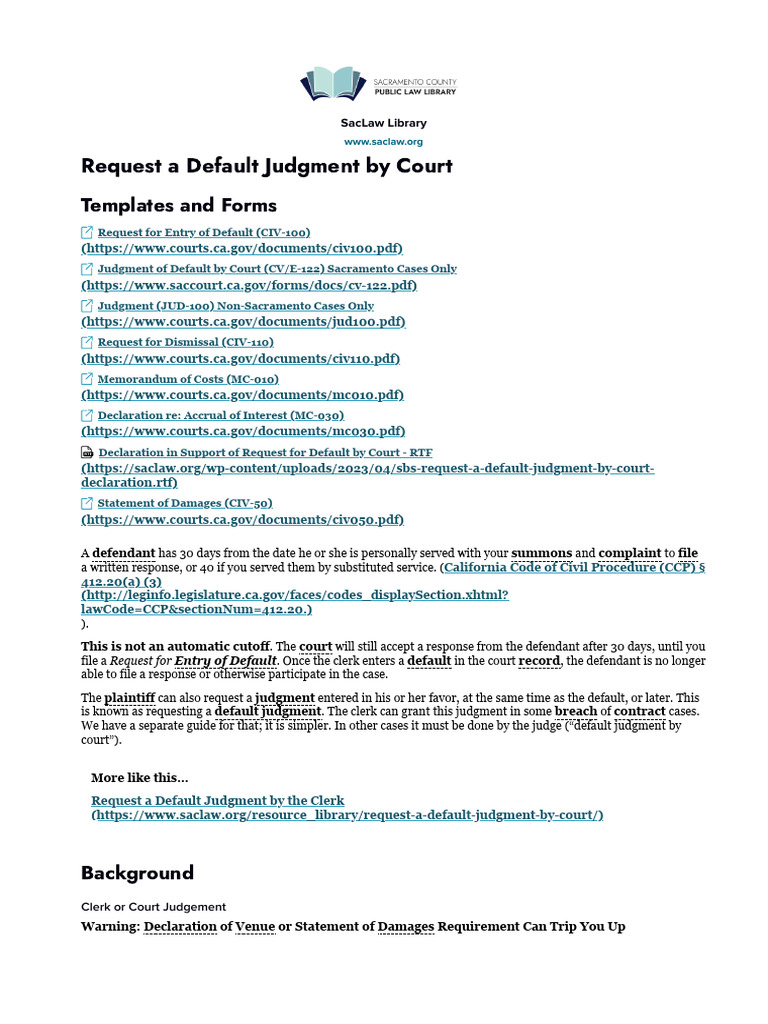 SACRAMENTO COUNTY
PUBLIC LAW LIBRARY

SacLaw Library
www.saclaw.org

Request a Default Judgment by Court

Templates and Forms

Request for Entry of Default (CIV-100)
(https://www.courts.ca.gov/documents/civ100.pdf)

Judgment of Default by Court (CV/E-122) Sacramento Cases Only
(https://www.saccourt.ca.gov/forms/docs/cv-122.pdf)

Judgment (JUD-100) Non-Sacramento Cases Only
(https://www.courts.ca.gov/documents/jud100.pdf)

Request for Dismissal (CIV-110)
(https://www.courts.ca.gov/documents/civ110.pdf)

Memorandum of Costs (MC-010)
(https://www.courts.ca.gov/documents/mc010.pdf)

Declaration re: Accrual of Interest (MC-030)
(https://www.courts.ca.gov/documents/mc030.pdf)

Declaration in Support of Request for Default by Court - RTF
(https://saclaw.org/wp-content/uploads/2023/04/sbs-request-a-default-judgment-by-court-declaration.rtf)

Statement of Damages (CIV-50)
(https://www.courts.ca.gov/documents/civ050.pdf)

A defendant has 30 days from the date he or she is personally served with your summons and complaint to file a written response, or 40 if you served them by substituted service. (California Code of Civil Procedure (CCP) § 412.20(a) (3)
(http://leginfo.legislature.ca.gov/faces/codes_displaySection.xhtml?lawCode=CCP&sectionNum=412.20.)
).

This is not an automatic cutoff. The court will still accept a response from the defendant after 30 days, until you file a Request for Entry of Default. Once the clerk enters a default in the court record, the defendant is no longer able to file a response or otherwise participate in the case.

The plaintiff can also request a judgment entered in his or her favor, at the same time as the default, or later. This is known as requesting a default judgment. The clerk can grant this judgment in some breach of contract cases. We have a separate guide for that; it is simpler. In other cases it must be done by the judge ("default judgment by court").

More like this...

Request a Default Judgment by the Clerk
(https://www.saclaw.org/resource_library/request-a-default-judgment-by-court/)

Background

Clerk or Court Judgement
Warning: Declaration of Venue or Statement of Damages Requirement Can Trip You Up